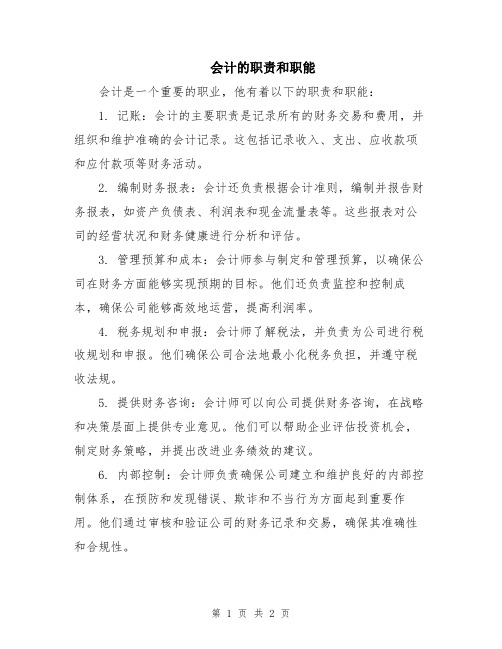 会计的职责和职能

会计是一个重要的职业，他有着以下的职责和职能：

1. 记账：会计的主要职责是记录所有的财务交易和费用，并组织和维护准确的会计记录。这包括记录收入、支出、应收款项和应付款项等财务活动。

2. 编制财务报表：会计还负责根据会计准则，编制并报告财务报表，如资产负债表、利润表和现金流量表等。这些报表对公司的经营状况和财务健康进行分析和评估。

3. 管理预算和成本：会计师参与制定和管理预算，以确保公司在财务方面能够实现预期的目标。他们还负责监控和控制成本，确保公司能够高效地运营，提高利润率。

4. 税务规划和申报：会计师了解税法，并负责为公司进行税收规划和申报。他们确保公司合法地最小化税务负担，并遵守税收法规。

5. 提供财务咨询：会计师可以向公司提供财务咨询，在战略和决策层面上提供专业意见。他们可以帮助企业评估投资机会，制定财务策略，并提出改进业务绩效的建议。

6. 内部控制：会计师负责确保公司建立和维护良好的内部控制体系，在预防和发现错误、欺诈和不当行为方面起到重要作用。他们通过审核和验证公司的财务记录和交易，确保其准确性和合规性。

第 1 页 共 2 页